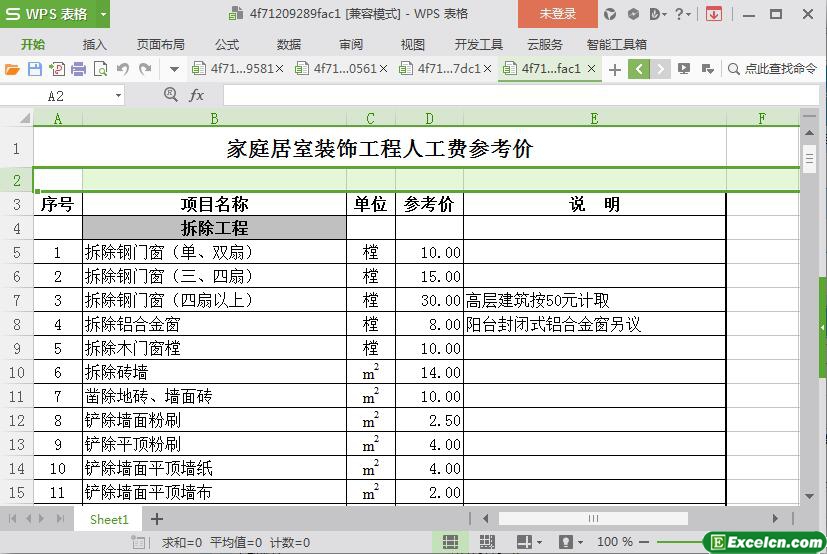 WPS 表格 4f71209289fac1 [兼容模式] - WPS 表格 未登录

开始 插入 页面布局 公式 数据 审阅 视图 开发工具 云服务 智能工具箱

4f71...9581 × 4f71...0561 × 4f71...7dc1 × 4f71...fac1 × 点此查找命令

A2 fx

| | A | B | C | D | E | F |
|---|---|---|---|---|---|---|
| 1 | 家庭居室装饰工程人工费参考价 | | | | | |
| 2 | | | | | | |
| 3 | 序号 | 项目名称 | 单位 | 参考价 | 说　明 | |
| 4 | | 拆除工程 | | | | |
| 5 | 1 | 拆除钢门窗（单、双扇） | 樘 | 10.00 | | |
| 6 | 2 | 拆除钢门窗（三、四扇） | 樘 | 15.00 | | |
| 7 | 3 | 拆除钢门窗（四扇以上） | 樘 | 30.00 | 高层建筑按50元计取 | |
| 8 | 4 | 拆除铝合金窗 | 樘 | 8.00 | 阳台封闭式铝合金窗另议 | |
| 9 | 5 | 拆除木门窗樘 | 樘 | 10.00 | | |
| 10 | 6 | 拆除砖墙 | $m^2$ | 14.00 | | |
| 11 | 7 | 凿除地砖、墙面砖 | $m^2$ | 10.00 | | |
| 12 | 8 | 铲除墙面粉刷 | $m^2$ | 2.50 | | |
| 13 | 9 | 铲除平顶粉刷 | $m^2$ | 4.00 | | |
| 14 | 10 | 铲除墙面平顶墙纸 | $m^2$ | 4.00 | | |
| 15 | 11 | 铲除墙面平顶墙布 | $m^2$ | 2.00 | | |

Sheet1 +

求和=0 平均值=0 计数=0 100 % Excelcn.com